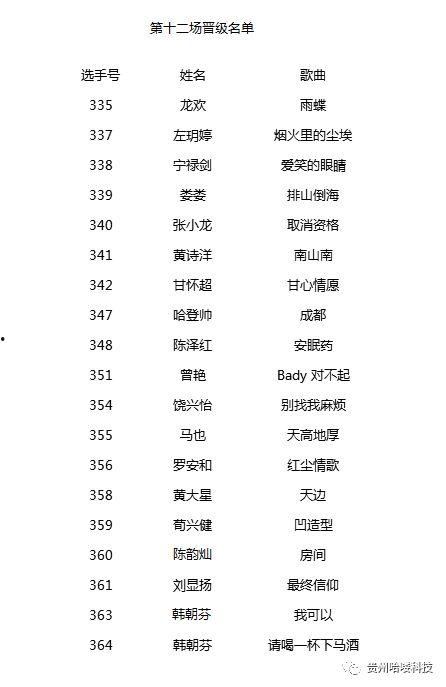 第十二场晋级名单

| 选手号 | 姓名 | 歌曲 |
|---|---|---|
| 335 | 龙欢 | 雨蝶 |
| 337 | 左玥婷 | 烟火里的尘埃 |
| 338 | 宁禄剑 | 爱笑的眼睛 |
| 339 | 娄娄 | 排山倒海 |
| 340 | 张小龙 | 取消资格 |
| 341 | 黄诗洋 | 南山南 |
| 342 | 甘怀超 | 甘心情愿 |
| 347 | 哈登帅 | 成都 |
| 348 | 陈泽红 | 安眠药 |
| 351 | 曾艳 | Bady 对不起 |
| 354 | 饶兴怡 | 别找我麻烦 |
| 355 | 马也 | 天高地厚 |
| 356 | 罗安和 | 红尘情歌 |
| 358 | 黄大星 | 天边 |
| 359 | 荀兴健 | 凹造型 |
| 360 | 陈韵灿 | 房间 |
| 361 | 刘显扬 | 最终信仰 |
| 363 | 韩朝芬 | 我可以 |
| 364 | 韩朝芬 | 请喝一杯下马酒 |

贵州哈喽科技